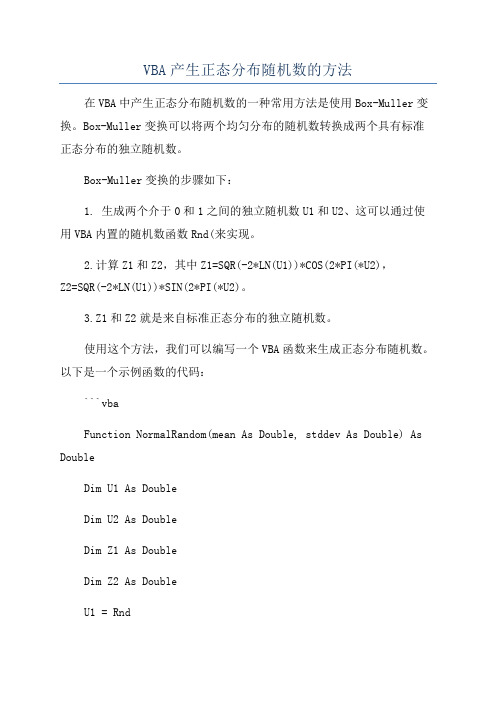 VBA产生正态分布随机数的方法

在VBA中产生正态分布随机数的一种常用方法是使用Box-Muller变换。Box-Muller变换可以将两个均匀分布的随机数转换成两个具有标准正态分布的独立随机数。

Box-Muller变换的步骤如下：

1. 生成两个介于0和1之间的独立随机数U1和U2、这可以通过使用VBA内置的随机数函数Rnd(来实现。

2.计算Z1和Z2，其中Z1=SQR(-2*LN(U1))*COS(2*PI(*U2)，Z2=SQR(-2*LN(U1))*SIN(2*PI(*U2)。

3.Z1和Z2就是来自标准正态分布的独立随机数。

使用这个方法，我们可以编写一个VBA函数来生成正态分布随机数。以下是一个示例函数的代码：

```vba

Function NormalRandom(mean As Double, stddev As Double) As Double

Dim U1 As Double

Dim U2 As Double

Dim Z1 As Double

Dim Z2 As Double

U1 = Rnd